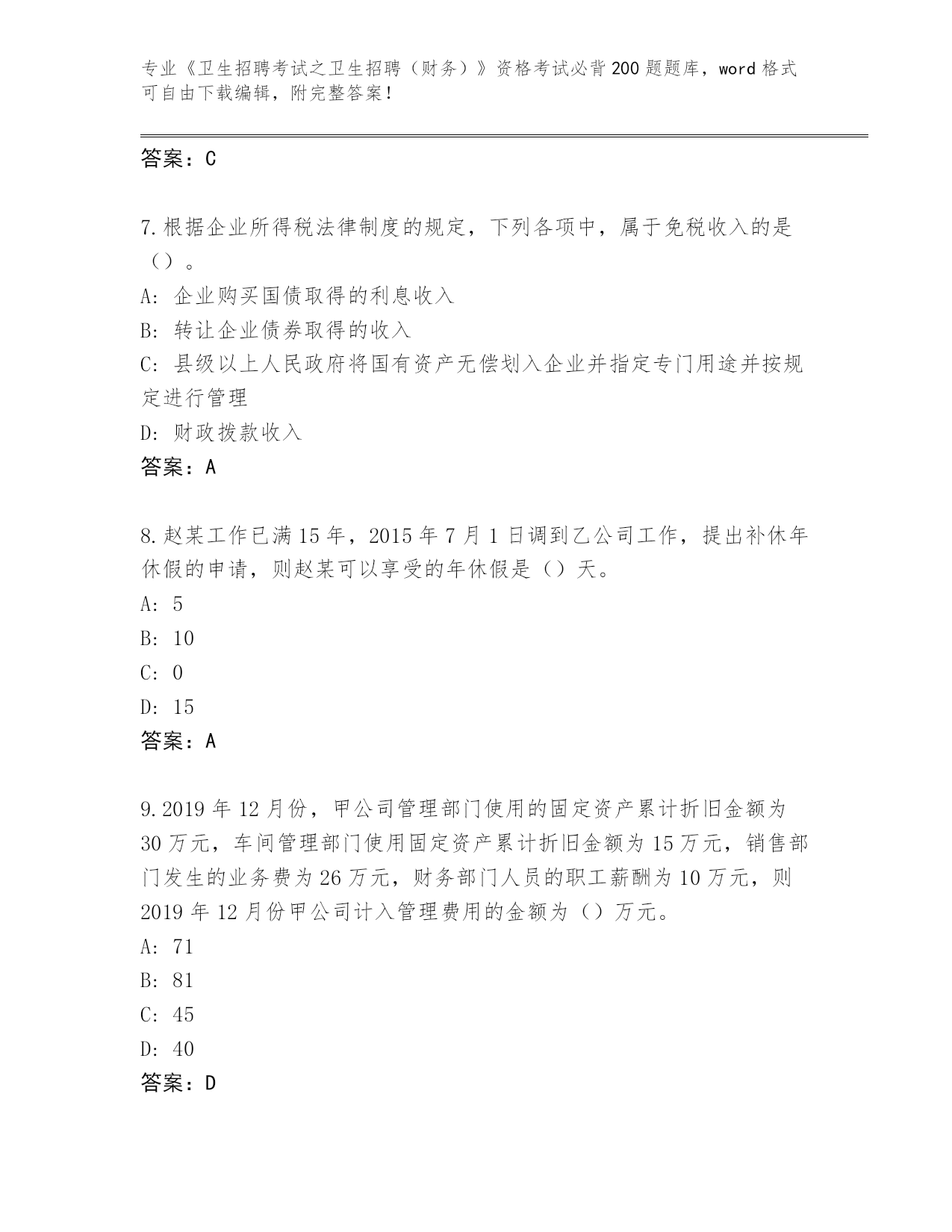 专业《卫生招聘考试之卫生招聘（财务）》资格考试必背200题题库，word格式可自由下载编辑，附完整答案！

答案：C

7.根据企业所得税法律制度的规定，下列各项中，属于免税收入的是（）。

A：企业购买国债取得的利息收入

B：转让企业债券取得的收入

C：县级以上人民政府将国有资产无偿划入企业并指定专门用途并按规定进行管理

D：财政拨款收入

答案：A

8.赵某工作已满15年，2015年7月1日调到乙公司工作，提出补休年休假的申请，则赵某可以享受的年休假是（）天。

A：5

B：10

C：0

D：15

答案：A

9.2019年12月份，甲公司管理部门使用的固定资产累计折旧金额为30万元，车间管理部门使用固定资产累计折旧金额为15万元，销售部门发生的业务费为26万元，财务部门人员的职工薪酬为10万元，则2019年12月份甲公司计入管理费用的金额为（）万元。

A：71

B：81

C：45

D：40

答案：D